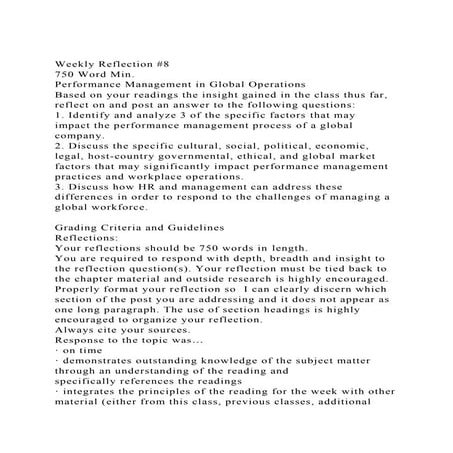 Weekly Reflection #8
750 Word Min.
Performance Management in Global Operations
Based on your readings the insight gained in the class thus far, reflect on and post an answer to the following questions:
1. Identify and analyze 3 of the specific factors that may impact the performance management process of a global company.
2. Discuss the specific cultural, social, political, economic, legal, host-country governmental, ethical, and global market factors that may significantly impact performance management practices and workplace operations.
3. Discuss how HR and management can address these differences in order to respond to the challenges of managing a global workforce.

Grading Criteria and Guidelines
Reflections:
Your reflections should be 750 words in length.
You are required to respond with depth, breadth and insight to the reflection question(s). Your reflection must be tied back to the chapter material and outside research is highly encouraged. Properly format your reflection so I can clearly discern which section of the post you are addressing and it does not appear as one long paragraph. The use of section headings is highly encouraged to organize your reflection.
Always cite your sources.
Response to the topic was...
· on time
· demonstrates outstanding knowledge of the subject matter through an understanding of the reading and specifically references the readings
· integrates the principles of the reading for the week with other material (either from this class, previous classes, additional